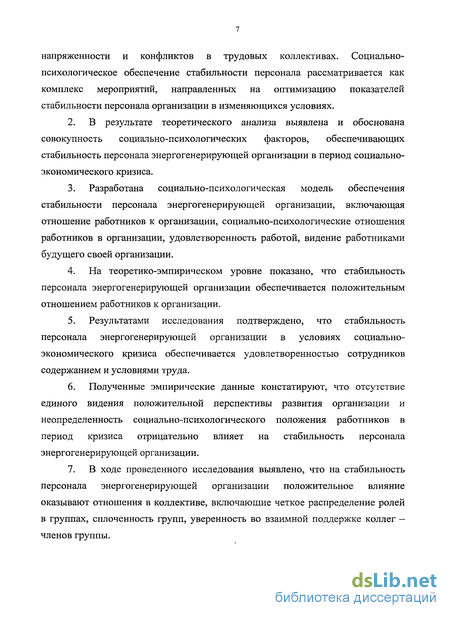 7

напряженности и конфликтов в трудовых коллективах. Социально-психологическое обеспечение стабильности персонала рассматривается как комплекс мероприятий, направленных на оптимизацию показателей стабильности персонала организации в изменяющихся условиях.

2. В результате теоретического анализа выявлена и обоснована совокупность социально-психологических факторов, обеспечивающих стабильность персонала энергогенерирующей организации в период социально-экономического кризиса.

3. Разработана социально-психологическая модель обеспечения стабильности персонала энергогенерирующей организации, включающая отношение работников к организации, социально-психологические отношения работников в организации, удовлетворенность работой, видение работниками будущего своей организации.

4. На теоретико-эмпирическом уровне показано, что стабильность персонала энергогенерирующей организации обеспечивается положительным отношением работников к организации.

5. Результатами исследования подтверждено, что стабильность персонала энергогенерирующей организации в условиях социально-экономического кризиса обеспечивается удовлетворенностью сотрудников содержанием и условиями труда.

6. Полученные эмпирические данные констатируют, что отсутствие единого видения положительной перспективы развития организации и неопределенность социально-психологического положения работников в период кризиса отрицательно влияет на стабильность персонала энергогенерирующей организации.

7. В ходе проведенного исследования выявлено, что на стабильность персонала энергогенерирующей организации положительное влияние оказывают отношения в коллективе, включающие четкое распределение ролей в группах, сплоченность групп, уверенность во взаимной поддержке коллег – членов группы.

dsLib.net
библиотека диссертаций